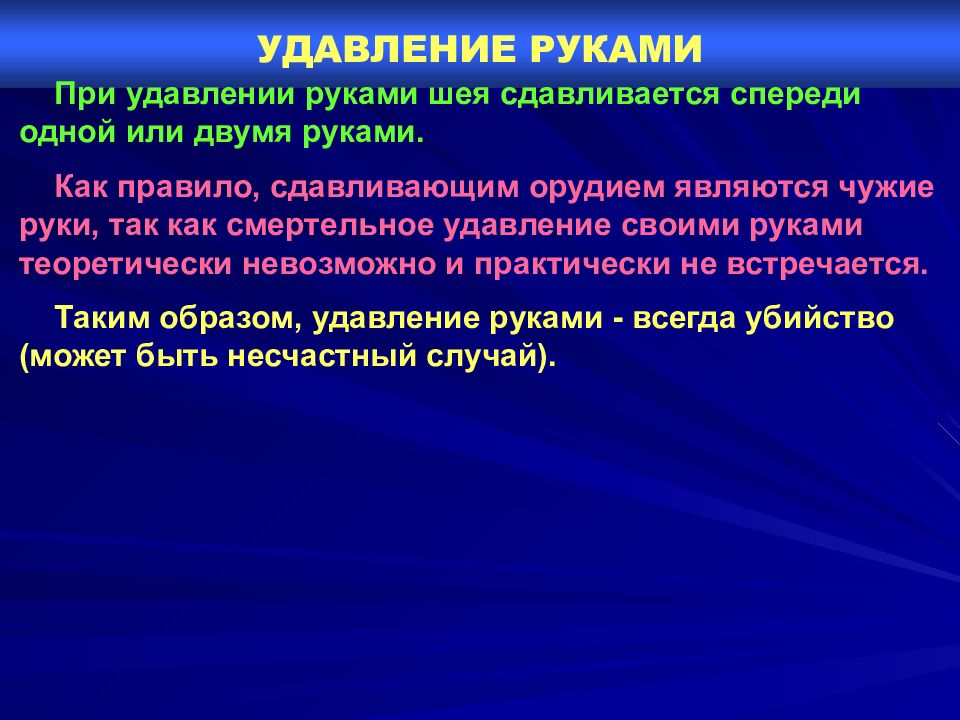 УДАВЛЕНИЕ РУКАМИ

При удавлении руками шея сдавливается спереди одной или двумя руками.

Как правило, сдавливающим орудием являются чужие руки, так как смертельное удавление своими руками теоретически невозможно и практически не встречается.

Таким образом, удавление руками - всегда убийство (может быть несчастный случай).